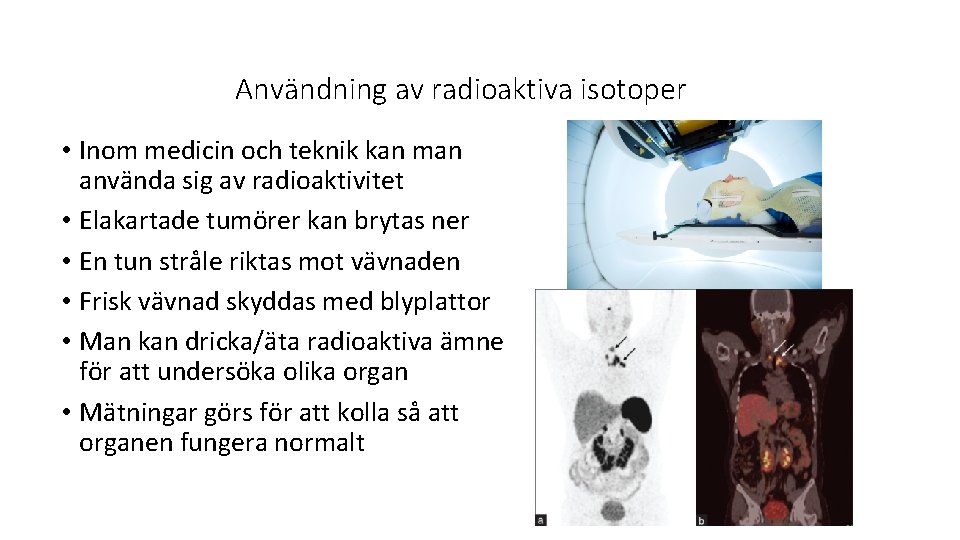 Användning av radioaktiva isotoper

• Inom medicin och teknik kan man använda sig av radioaktivitet
• Elakartade tumörer kan brytas ner
• En tun stråle riktas mot vävnaden
• Frisk vävnad skyddas med blyplattor
• Man kan dricka/äta radioaktiva ämne för att undersöka olika organ
• Mätningar görs för att kolla så att organen fungera normalt

a

b